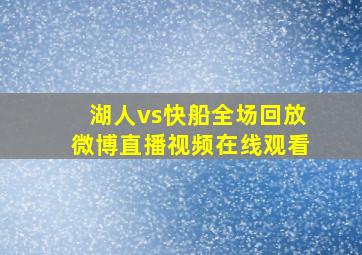 湖人vs快船全场回放
微博直播视频在线观看